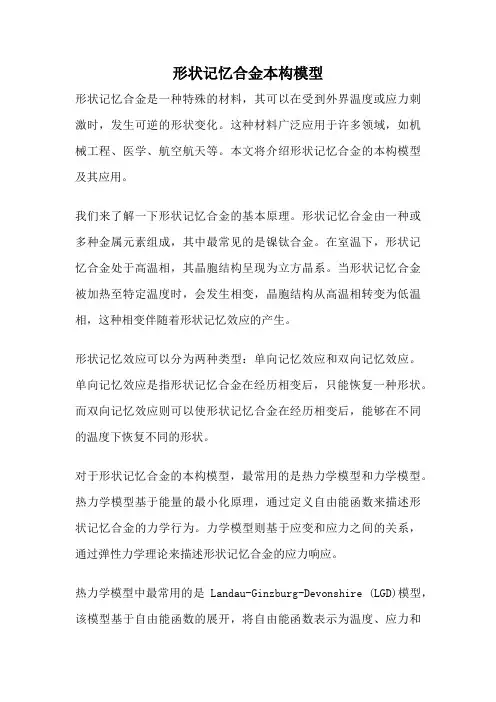 形状记忆合金本构模型

形状记忆合金是一种特殊的材料，其可以在受到外界温度或应力刺激时，发生可逆的形状变化。这种材料广泛应用于许多领域，如机械工程、医学、航空航天等。本文将介绍形状记忆合金的本构模型及其应用。

我们来了解一下形状记忆合金的基本原理。形状记忆合金由一种或多种金属元素组成，其中最常见的是镍钛合金。在室温下，形状记忆合金处于高温相，其晶胞结构呈现为立方晶系。当形状记忆合金被加热至特定温度时，会发生相变，晶胞结构从高温相转变为低温相，这种相变伴随着形状记忆效应的产生。

形状记忆效应可以分为两种类型：单向记忆效应和双向记忆效应。单向记忆效应是指形状记忆合金在经历相变后，只能恢复一种形状。而双向记忆效应则可以使形状记忆合金在经历相变后，能够在不同的温度下恢复不同的形状。

对于形状记忆合金的本构模型，最常用的是热力学模型和力学模型。热力学模型基于能量的最小化原理，通过定义自由能函数来描述形状记忆合金的力学行为。力学模型则基于应变和应力之间的关系，通过弹性力学理论来描述形状记忆合金的应力响应。

热力学模型中最常用的是 Landau-Ginzburg-Devonshire (LGD)模型，该模型基于自由能函数的展开，将自由能函数表示为温度、应力和